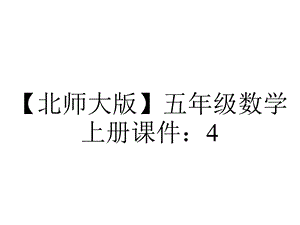 【北师大版】五年级数学上册课件：4